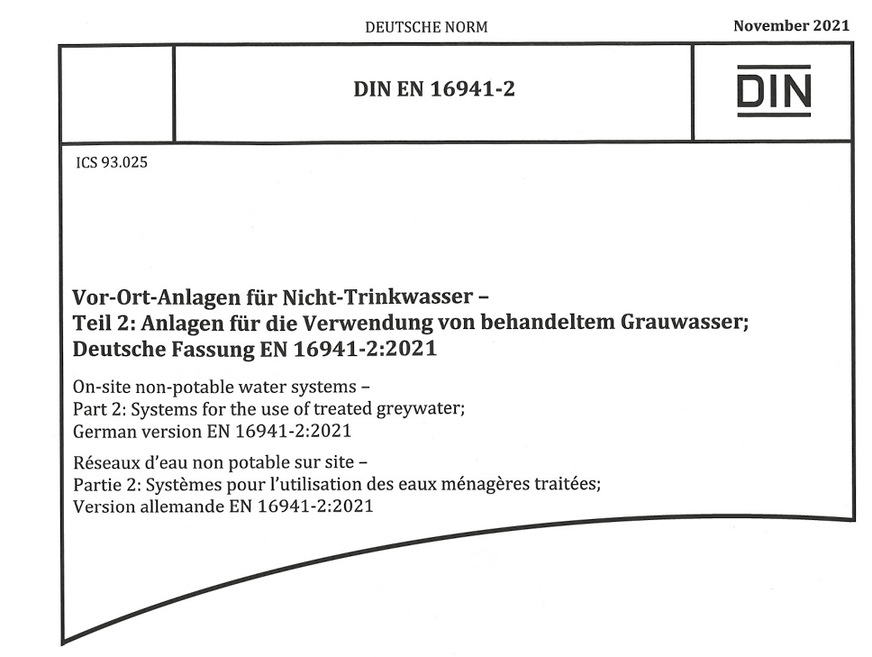 DEUTSCHE NORM

November 2021

DIN EN 16941-2

DIN

ICS 93.025

Vor-Ort-Anlagen für Nicht-Trinkwasser –
Teil 2: Anlagen für die Verwendung von behandeltem Grauwasser;
Deutsche Fassung EN 16941-2:2021

On-site non-potable water systems –
Part 2: Systems for the use of treated greywater;
German version EN 16941-2:2021

Réseaux d'eau non potable sur site –
Partie 2: Systèmes pour l'utilisation des eaux ménagères traitées;
Version allemande EN 16941-2:2021